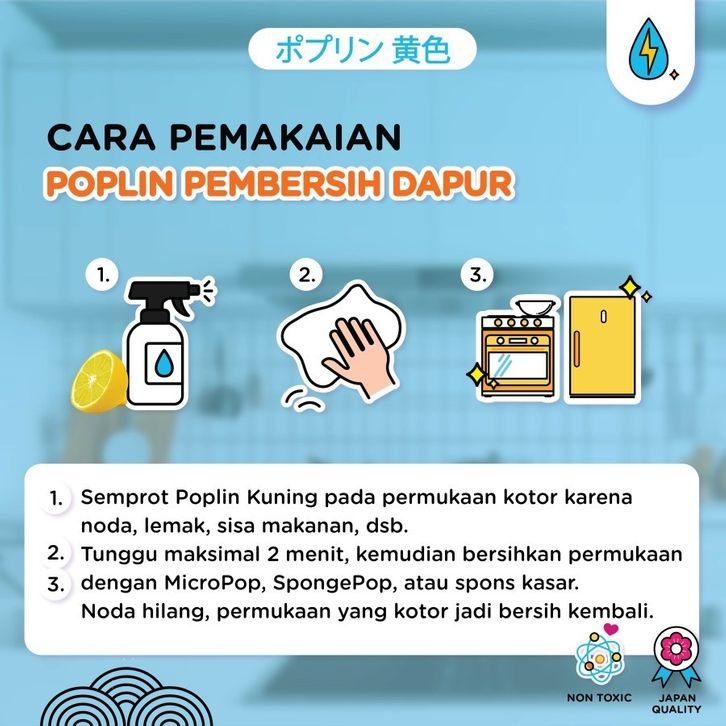 ポプリン 黄色

CARA PEMAKAIAN
POPLIN PEMBERSIH DAPUR

1.

2.

3.

1. Semprot Poplin Kuning pada permukaan kotor karena noda, lemak, sisa makanan, dsb.
2. Tunggu maksimal 2 menit, kemudian bersihkan permukaan
3. dengan MicroPop, SpongePop, atau spons kasar. Noda hilang, permukaan yang kotor jadi bersih kembali.

NON TOXIC

JAPAN QUALITY